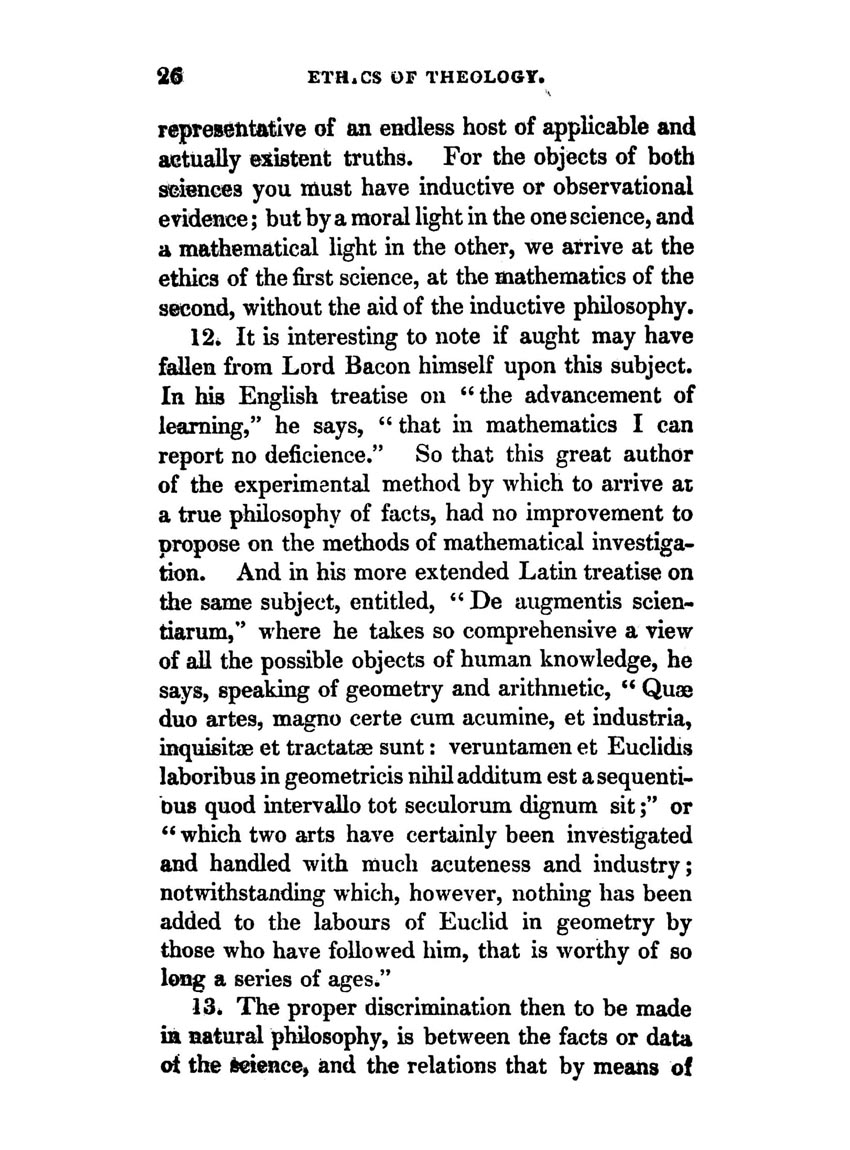 26 ETH.CS OF THEOLOGY.

representative of an endless host of applicable and actually existent truths. For the objects of both sciences you must have inductive or observational evidence; but by a moral light in the one science, and a mathematical light in the other, we arrive at the ethics of the first science, at the mathematics of the second, without the aid of the inductive philosophy.

12. It is interesting to note if aught may have fallen from Lord Bacon himself upon this subject. In his English treatise on "the advancement of learning," he says, "that in mathematics I can report no deficience." So that this great author of the experimental method by which to arrive at a true philosophy of facts, had no improvement to propose on the methods of mathematical investigation. And in his more extended Latin treatise on the same subject, entitled, "De augmentis scientiarum," where he takes so comprehensive a view of all the possible objects of human knowledge, he says, speaking of geometry and arithmetic, "Quæ duo artes, magno certe cum acumine, et industria, inquisitæ et tractatæ sunt: veruntamen et Euclidis laboribus in geometricis nihil additum est a sequentibus quod intervallo tot seculorum dignum sit;" or "which two arts have certainly been investigated and handled with much acuteness and industry; notwithstanding which, however, nothing has been added to the labours of Euclid in geometry by those who have followed him, that is worthy of so long a series of ages."

13. The proper discrimination then to be made in natural philosophy, is between the facts or data of the science, and the relations that by means of